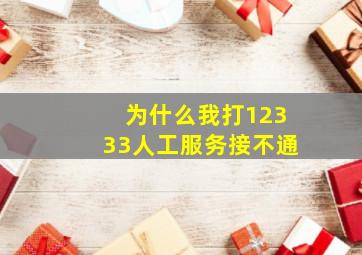 为什么我打12333人工服务接不通